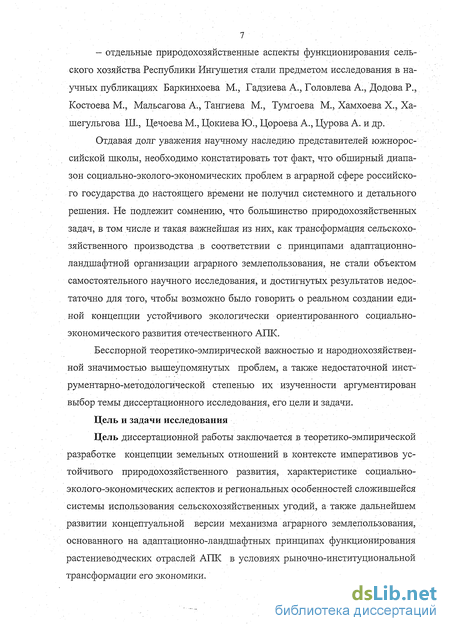 7

– отдельные природохозяйственные аспекты функционирования сельского хозяйства Республики Ингушетия стали предметом исследования в научных публикациях Баркинхоева М., Гадзиева А., Головлева А., Додова Р., Костоева М., Мальсагова А., Тангиева М., Тумгоева М., Хамхоева Х., Хашегульгова Ш., Цечоева М., Цокиева Ю., Цороева А., Цурова А. и др.

Отдавая долг уважения научному наследию представителей южнороссийской школы, необходимо констатировать тот факт, что обширный диапазон социально-эколого-экономических проблем в аграрной сфере российского государства до настоящего времени не получил системного и детального решения. Не подлежит сомнению, что большинство природохозяйственных задач, в том числе и такая важнейшая из них, как трансформация сельскохозяйственного производства в соответствии с принципами адаптационно-ландшафтной организации аграрного землепользования, не стали объектом самостоятельного научного исследования, и достигнутых результатов недостаточно для того, чтобы возможно было говорить о реальном создании единой концепции устойчивого экологически ориентированного социально-экономического развития отечественного АПК.

Бесспорной теоретико-эмпирической важностью и народнохозяйственной значимостью вышеупомянутых проблем, а также недостаточной инструментарно-методологической степенью их изученности аргументирован выбор темы диссертационного исследования, его цели и задачи.

Цель и задачи исследования

Цель диссертационной работы заключается в теоретико-эмпирической разработке концепции земельных отношений в контексте императивов устойчивого природохозяйственного развития, характеристике социально-эколого-экономических аспектов и региональных особенностей сложившейся системы использования сельскохозяйственных угодий, а также дальнейшем развитии концептуальной версии механизма аграрного землепользования, основанного на адаптационно-ландшафтных принципах функционирования растениеводческих отраслей АПК в условиях рыночно-институциональной трансформации его экономики.

dsLib.net
библиотека диссертаций